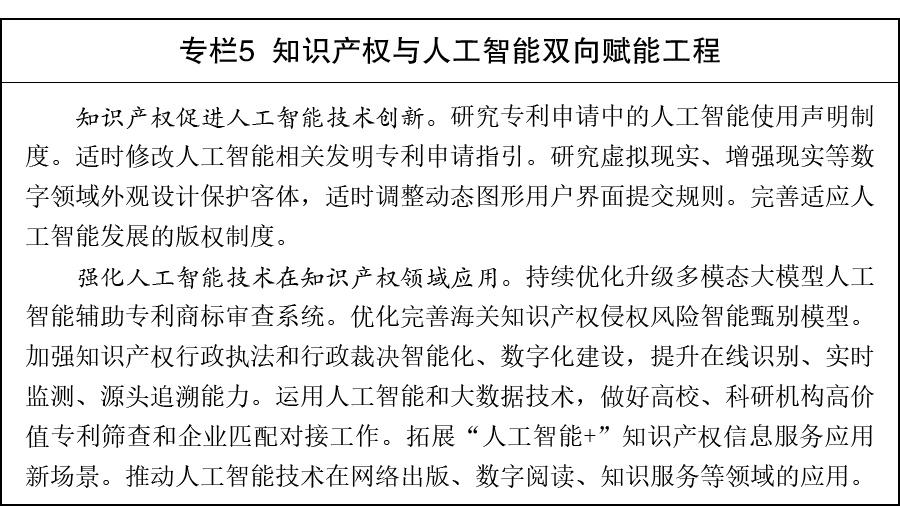 专栏5 知识产权与人工智能双向赋能工程

知识产权促进人工智能技术创新。研究专利申请中的人工智能使用声明制度。适时修改人工智能相关发明专利申请指引。研究虚拟现实、增强现实等数字领域外观设计保护客体，适时调整动态图形用户界面提交规则。完善适应人工智能发展的版权制度。

强化人工智能技术在知识产权领域应用。持续优化升级多模态大模型人工智能辅助专利商标审查系统。优化完善海关知识产权侵权风险智能甄别模型。加强知识产权行政执法和行政裁决智能化、数字化建设，提升在线识别、实时监测、源头追溯能力。运用人工智能和大数据技术，做好高校、科研机构高价值专利筛查和企业匹配对接工作。拓展“人工智能+”知识产权信息服务应用新场景。推动人工智能技术在网络出版、数字阅读、知识服务等领域的应用。